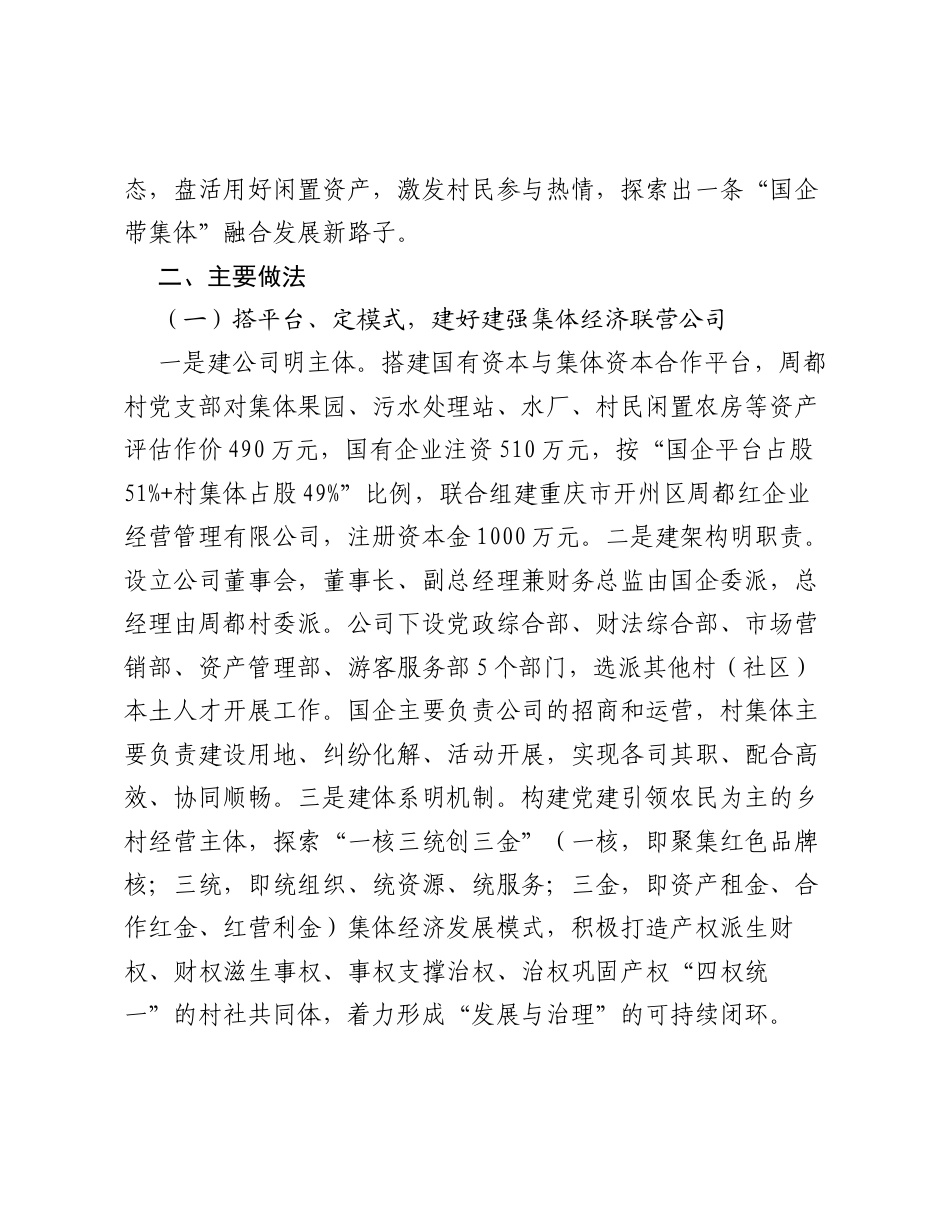 态，盘活用好闲置资产，激发村民参与热情，探索出一条“国企带集体”融合发展新路子。

二、主要做法

（一）搭平台、定模式，建好建强集体经济联营公司

一是建公司明主体。搭建国有资本与集体资本合作平台，周都村党支部对集体果园、污水处理站、水厂、村民闲置农房等资产评估作价490万元，国有企业注资510万元，按“国企平台占股51%+村集体占股49%”比例，联合组建重庆市开州区周都红企业经营管理有限公司，注册资本金1000万元。二是建架构明职责。设立公司董事会，董事长、副总经理兼财务总监由国企委派，总经理由周都村委派。公司下设党政综合部、财法综合部、市场营销部、资产管理部、游客服务部5个部门，选派其他村（社区）本土人才开展工作。国企主要负责公司的招商和运营，村集体主要负责建设用地、纠纷化解、活动开展，实现各司其职、配合高效、协同顺畅。三是建体系明机制。构建党建引领农民为主的乡村经营主体，探索“一核三统创三金”（一核，即聚集红色品牌核；三统，即统组织、统资源、统服务；三金，即资产租金、合作红金、红营利金）集体经济发展模式，积极打造产权派生财权、财权滋生事权、事权支撑治权、治权巩固产权“四权统一”的村社共同体，着力形成“发展与治理”的可持续闭环。